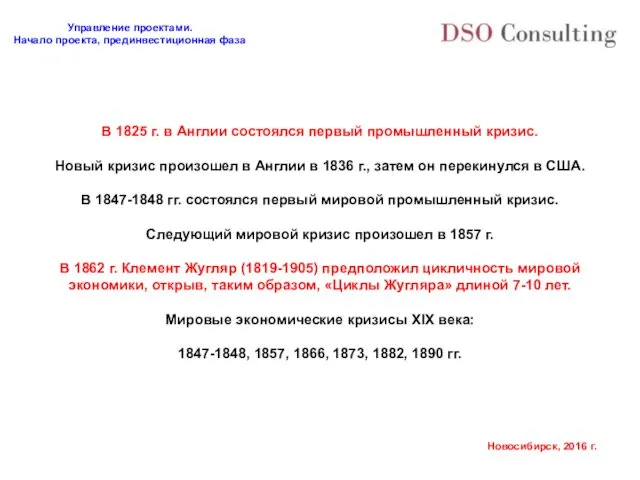 Управление проектами.
Начало проекта, прединвестиционная фаза

DSO Consulting

В 1825 г. в Англии состоялся первый промышленный кризис.

Новый кризис произошел в Англии в 1836 г., затем он перекинулся в США.

В 1847-1848 гг. состоялся первый мировой промышленный кризис.

Следующий мировой кризис произошел в 1857 г.

В 1862 г. Клемент Жугляр (1819-1905) предположил цикличность мировой экономики, открыв, таким образом, «Циклы Жугляра» длиной 7-10 лет.

Мировые экономические кризисы XIX века:

1847-1848, 1857, 1866, 1873, 1882, 1890 гг.

Новосибирск, 2016 г.